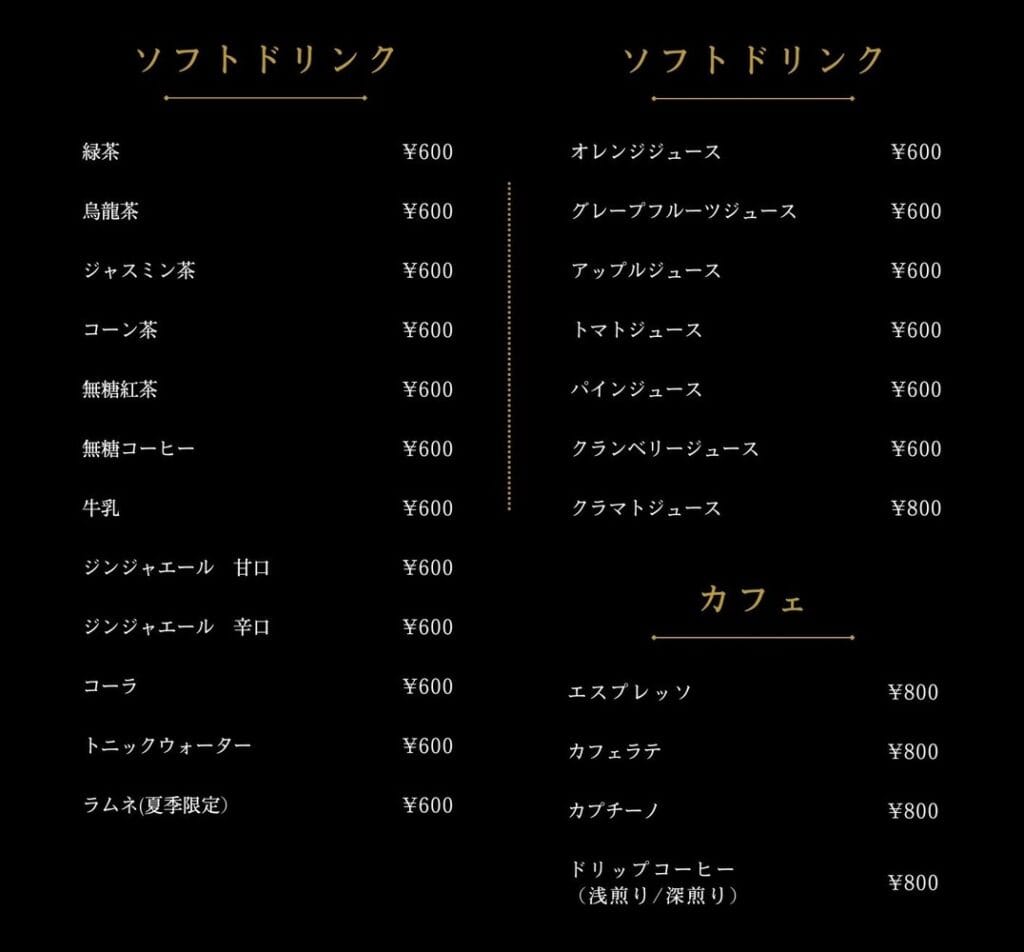 ソフトドリンク

緑茶 ¥600
烏龍茶 ¥600
ジャスミン茶 ¥600
コーン茶 ¥600
無糖紅茶 ¥600
無糖コーヒー ¥600
牛乳 ¥600
ジンジャエール 甘口 ¥600
ジンジャエール 辛口 ¥600
コーラ ¥600
トニックウォーター ¥600
ラムネ(夏季限定) ¥600

ソフトドリンク

オレンジジュース ¥600
グレープフルーツジュース ¥600
アップルジュース ¥600
トマトジュース ¥600
パインジュース ¥600
クランベリージュース ¥600
クラマトジュース ¥800

カフェ

エスプレッソ ¥800
カフェラテ ¥800
カプチーノ ¥800
ドリップコーヒー
(浅煎り/深煎り) ¥800